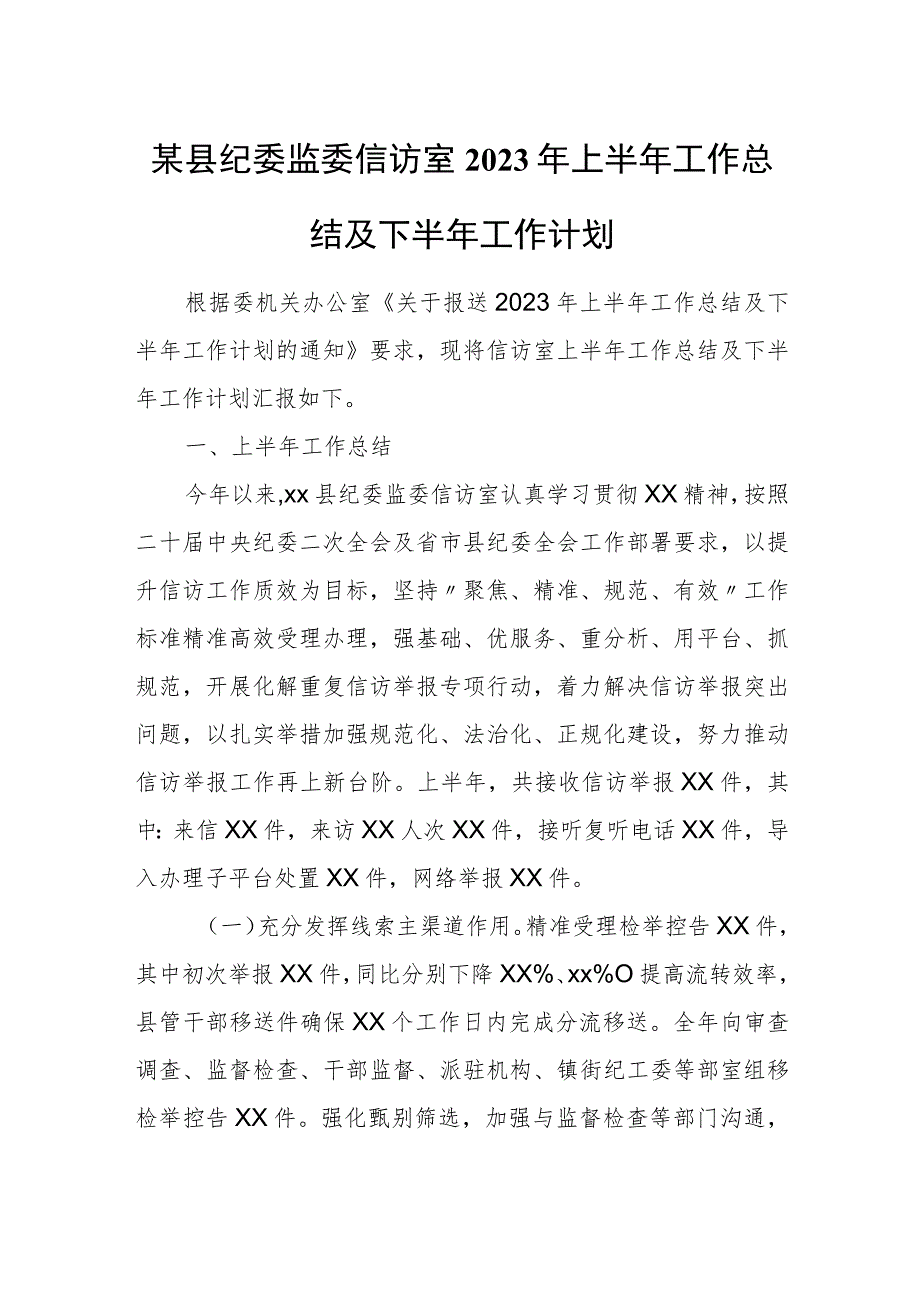 某县纪委监委信访室2023年上半年工作总结及下半年工作计划

根据委机关办公室《关于报送2023年上半年工作总结及下半年工作计划的通知》要求，现将信访室上半年工作总结及下半年工作计划汇报如下。

一、上半年工作总结

今年以来,xx县纪委监委信访室认真学习贯彻XX精神,按照二十届中央纪委二次全会及省市县纪委全会工作部署要求，以提升信访工作质效为目标，坚持〃聚焦、精准、规范、有效〃工作标准精准高效受理办理，强基础、优服务、重分析、用平台、抓规范，开展化解重复信访举报专项行动，着力解决信访举报突出问题，以扎实举措加强规范化、法治化、正规化建设，努力推动信访举报工作再上新台阶。上半年，共接收信访举报XX件，其中:来信XX件，来访XX人次XX件，接听复听电话XX件，导入办理子平台处置XX件，网络举报XX件。

（一）充分发挥线索主渠道作用。精准受理检举控告XX件，其中初次举报XX件,同比分别下降XX%、xx%O提高流转效率，县管干部移送件确保XX个工作日内完成分流移送。全年向审查调查、监督检查、干部监督、派驻机构、镇街纪工委等部室组移检举控告XX件。强化甄别筛选，加强与监督检查等部门沟通，